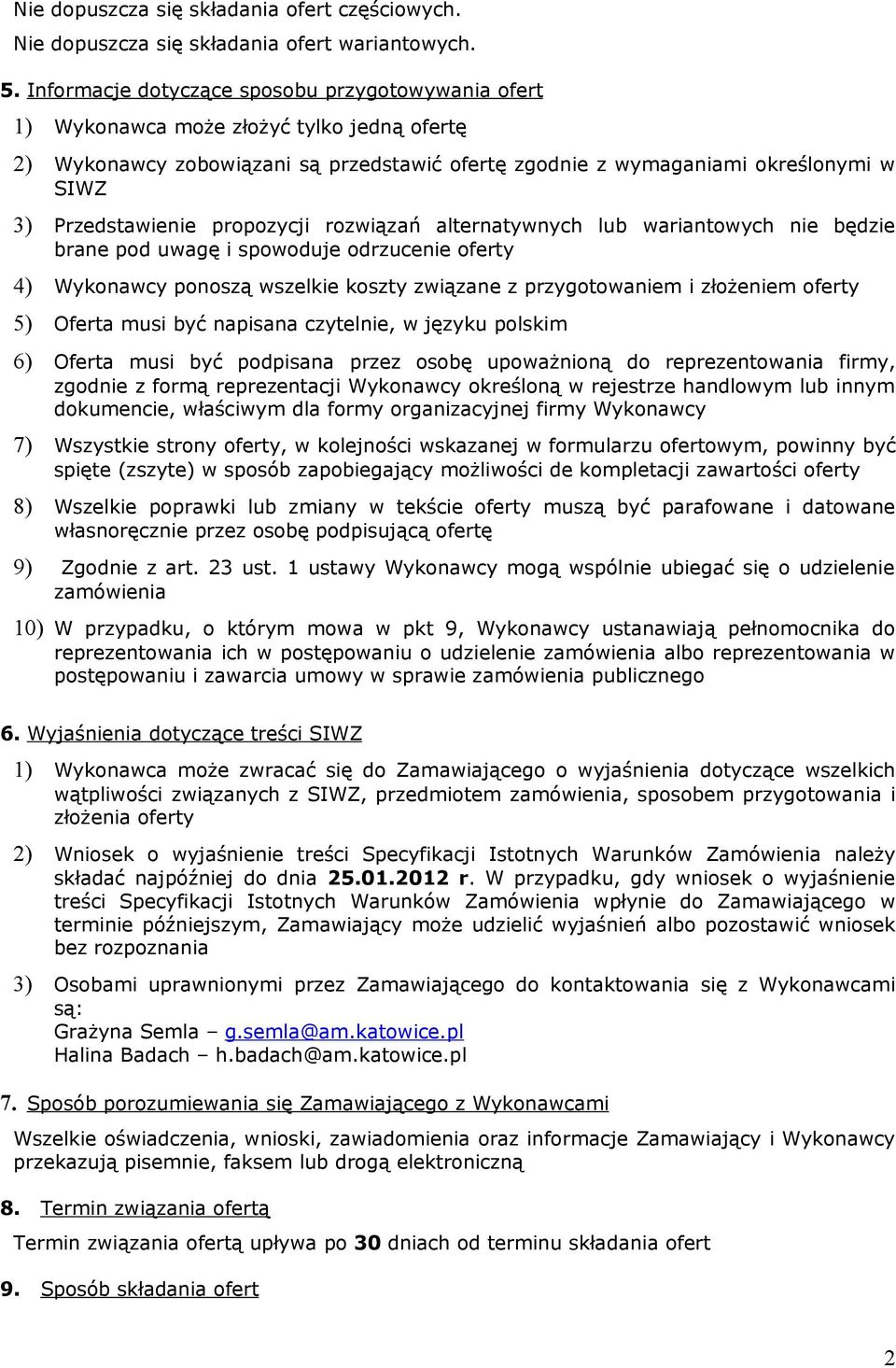 Nie dopuszcza się składania ofert częściowych.
Nie dopuszcza się składania ofert wariantowych.

5. Informacje dotyczące sposobu przygotowywania ofert

1) Wykonawca może złożyć tylko jedną ofertę

2) Wykonawcy zobowiązani są przedstawić ofertę zgodnie z wymaganiami określonymi w SIWZ

3) Przedstawienie propozycji rozwiązań alternatywnych lub wariantowych nie będzie brane pod uwagę i spowoduje odrzucenie oferty

4) Wykonawcy ponoszą wszelkie koszty związane z przygotowaniem i złożeniem oferty

5) Oferta musi być napisana czytelnie, w języku polskim

6) Oferta musi być podpisana przez osobę upoważnioną do reprezentowania firmy, zgodnie z formą reprezentacji Wykonawcy określoną w rejestrze handlowym lub innym dokumencie, właściwym dla formy organizacyjnej firmy Wykonawcy

7) Wszystkie strony oferty, w kolejności wskazanej w formularzu ofertowym, powinny być spięte (zszyte) w sposób zapobiegający możliwości de kompletacji zawartości oferty

8) Wszelkie poprawki lub zmiany w tekście oferty muszą być parafowane i datowane własnoręcznie przez osobę podpisującą ofertę

9) Zgodnie z art. 23 ust. 1 ustawy Wykonawcy mogą wspólnie ubiegać się o udzielenie zamówienia

10) W przypadku, o którym mowa w pkt 9, Wykonawcy ustanawiają pełnomocnika do reprezentowania ich w postępowaniu o udzielenie zamówienia albo reprezentowania w postępowaniu i zawarcia umowy w sprawie zamówienia publicznego

6. Wyjaśnienia dotyczące treści SIWZ

1) Wykonawca może zwracać się do Zamawiającego o wyjaśnienia dotyczące wszelkich wątpliwości związanych z SIWZ, przedmiotem zamówienia, sposobem przygotowania i złożenia oferty

2) Wniosek o wyjaśnienie treści Specyfikacji Istotnych Warunków Zamówienia należy składać najpóźniej do dnia 25.01.2012 r. W przypadku, gdy wniosek o wyjaśnienie treści Specyfikacji Istotnych Warunków Zamówienia wpłynie do Zamawiającego w terminie późniejszym, Zamawiający może udzielić wyjaśnień albo pozostawić wniosek bez rozpoznania

3) Osobami uprawnionymi przez Zamawiającego do kontaktowania się z Wykonawcami są:
Grażyna Semla – g.semla@am.katowice.pl
Halina Badach – h.badach@am.katowice.pl

7. Sposób porozumiewania się Zamawiającego z Wykonawcami

Wszelkie oświadczenia, wnioski, zawiadomienia oraz informacje Zamawiający i Wykonawcy przekazują pisemnie, faksem lub drogą elektroniczną

8. Termin związania ofertą

Termin związania ofertą upływa po 30 dniach od terminu składania ofert

9. Sposób składania ofert

2